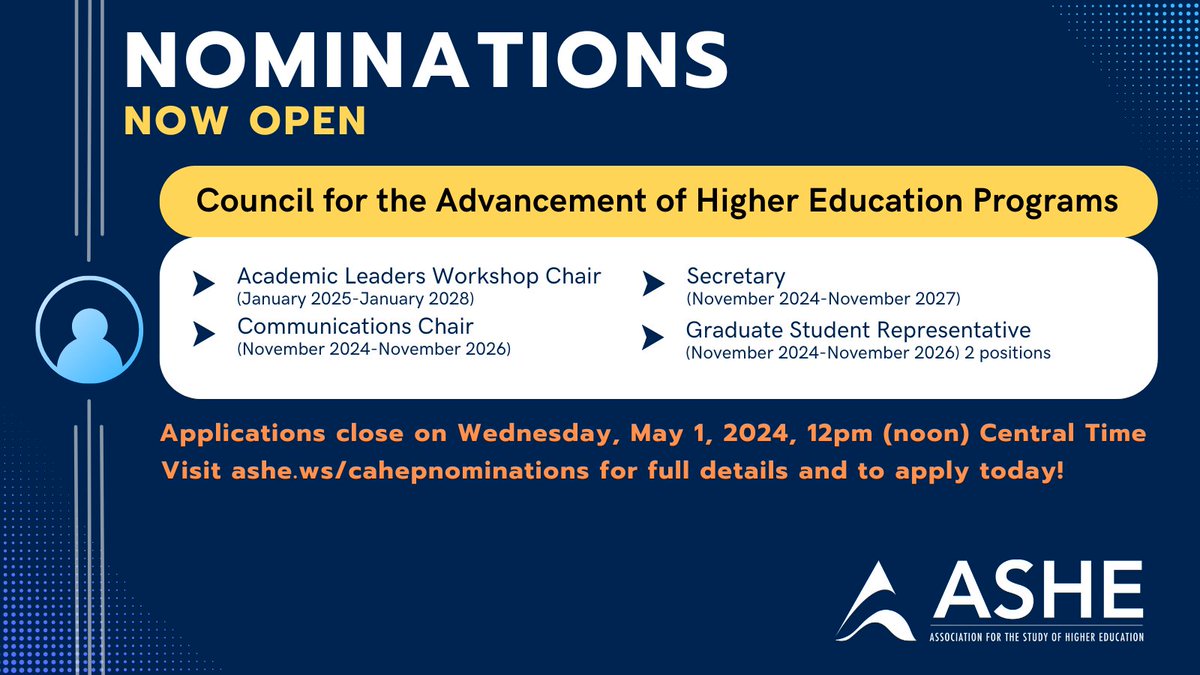 NOMINATIONS
NOW OPEN

Council for the Advancement of Higher Education Programs

Academic Leaders Workshop Chair
(January 2025-January 2028)

Communications Chair
(November 2024-November 2026)

Secretary
(November 2024-November 2027)

Graduate Student Representative
(November 2024-November 2026) 2 positions

Applications close on Wednesday, May 1, 2024, 12pm (noon) Central Time
Visit ashe.ws/cahepnominations for full details and to apply today!

ASHE
ASSOCIATION FOR THE STUDY OF HIGHER EDUCATION